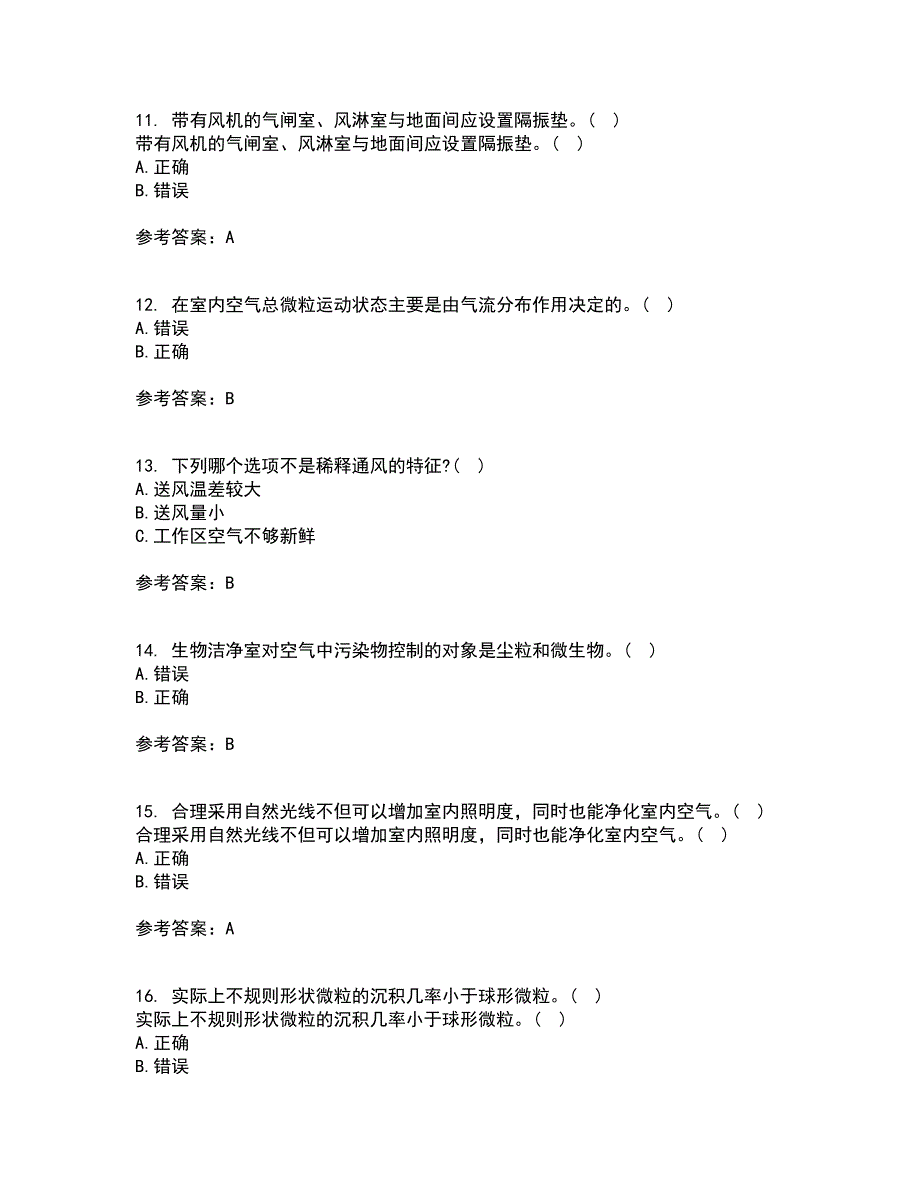 11. 带有风机的气闸室、风淋室与地面间应设置隔振垫。( )
带有风机的气闸室、风淋室与地面间应设置隔振垫。( )
A. 正确
B. 错误

参考答案：A

12. 在室内空气总微粒运动状态主要是由气流分布作用决定的。( )
A. 错误
B. 正确

参考答案：B

13. 下列哪个选项不是稀释通风的特征?( )
A. 送风温差较大
B. 送风量小
C. 工作区空气不够新鲜

参考答案：B

14. 生物洁净室对空气中污染物控制的对象是尘粒和微生物。( )
A. 错误
B. 正确

参考答案：B

15. 合理采用自然光线不但可以增加室内照明度，同时也能净化室内空气。( )
合理采用自然光线不但可以增加室内照明度，同时也能净化室内空气。( )
A. 正确
B. 错误

参考答案：A

16. 实际上不规则形状微粒的沉积几率小于球形微粒。( )
实际上不规则形状微粒的沉积几率小于球形微粒。( )
A. 正确
B. 错误